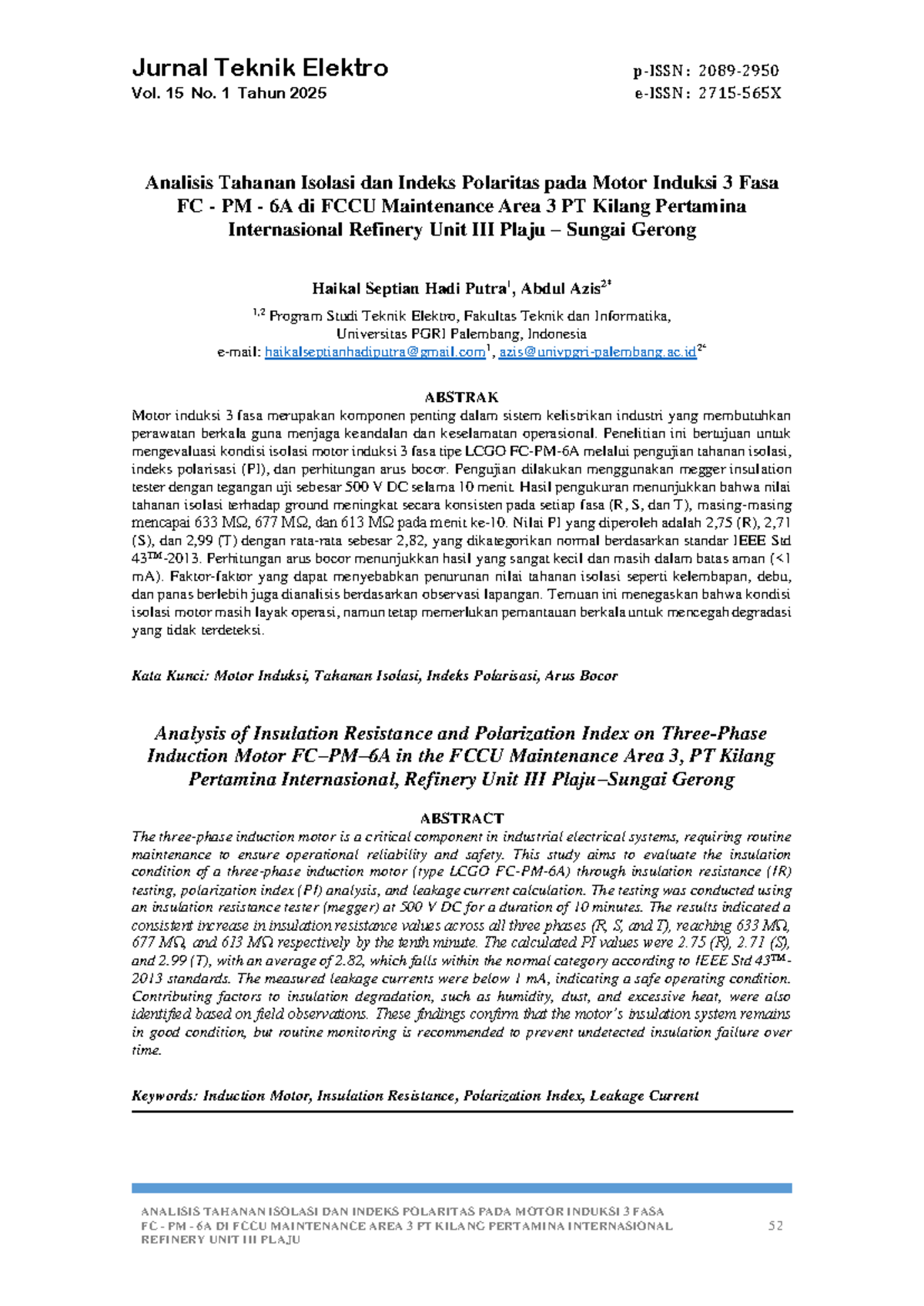 Jurnal Teknik Elektro
Vol. 15 No. 1 Tahun 2025

p-ISSN: 2089-2950
e-ISSN: 2715-565X

Analisis Tahanan Isolasi dan Indeks Polaritas pada Motor Induksi 3 Fasa FC - PM - 6A di FCCU Maintenance Area 3 PT Kilang Pertamina Internasional Refinery Unit III Plaju – Sungai Gerong

Haikal Septian Hadi Putra$^{1}$, Abdul Azis$^{2*}$

$^{1,2}$ Program Studi Teknik Elektro, Fakultas Teknik dan Informatika,
Universitas PGRI Palembang, Indonesia
e-mail: haikalseptianhadiputra@gmail.com$^{1}$, azis@univpgri-palembang.ac.id$^{2*}$

ABSTRAK

Motor induksi 3 fasa merupakan komponen penting dalam sistem kelistrikan industri yang membutuhkan perawatan berkala guna menjaga keandalan dan keselamatan operasional. Penelitian ini bertujuan untuk mengevaluasi kondisi isolasi motor induksi 3 fasa tipe LCGO FC-PM-6A melalui pengujian tahanan isolasi, indeks polarisasi (PI), dan perhitungan arus bocor. Pengujian dilakukan menggunakan megger insulation tester dengan tegangan uji sebesar 500 V DC selama 10 menit. Hasil pengukuran menunjukkan bahwa nilai tahanan isolasi terhadap ground meningkat secara konsisten pada setiap fasa (R, S, dan T), masing-masing mencapai 633 MΩ, 677 MΩ, dan 613 MΩ pada menit ke-10. Nilai PI yang diperoleh adalah 2,75 (R), 2,71 (S), dan 2,99 (T) dengan rata-rata sebesar 2,82, yang dikategorikan normal berdasarkan standar IEEE Std 43™-2013. Perhitungan arus bocor menunjukkan hasil yang sangat kecil dan masih dalam batas aman (<1 mA). Faktor-faktor yang dapat menyebabkan penurunan nilai tahanan isolasi seperti kelembapan, debu, dan panas berlebih juga dianalisis berdasarkan observasi lapangan. Temuan ini menegaskan bahwa kondisi isolasi motor masih layak operasi, namun tetap memerlukan pemantauan berkala untuk mencegah degradasi yang tidak terdeteksi.

Kata Kunci: Motor Induksi, Tahanan Isolasi, Indeks Polarisasi, Arus Bocor

Analysis of Insulation Resistance and Polarization Index on Three-Phase Induction Motor FC–PM–6A in the FCCU Maintenance Area 3, PT Kilang Pertamina Internasional, Refinery Unit III Plaju–Sungai Gerong

ABSTRACT

The three-phase induction motor is a critical component in industrial electrical systems, requiring routine maintenance to ensure operational reliability and safety. This study aims to evaluate the insulation condition of a three-phase induction motor (type LCGO FC-PM-6A) through insulation resistance (IR) testing, polarization index (PI) analysis, and leakage current calculation. The testing was conducted using an insulation resistance tester (megger) at 500 V DC for a duration of 10 minutes. The results indicated a consistent increase in insulation resistance values across all three phases (R, S, and T), reaching 633 MΩ, 677 MΩ, and 613 MΩ respectively by the tenth minute. The calculated PI values were 2.75 (R), 2.71 (S), and 2.99 (T), with an average of 2.82, which falls within the normal category according to IEEE Std 43™-2013 standards. The measured leakage currents were below 1 mA, indicating a safe operating condition. Contributing factors to insulation degradation, such as humidity, dust, and excessive heat, were also identified based on field observations. These findings confirm that the motor's insulation system remains in good condition, but routine monitoring is recommended to prevent undetected insulation failure over time.

Keywords: Induction Motor, Insulation Resistance, Polarization Index, Leakage Current

ANALISIS TAHANAN ISOLASI DAN INDEKS POLARITAS PADA MOTOR INDUKSI 3 FASA FC - PM - 6A DI FCCU MAINTENANCE AREA 3 PT KILANG PERTAMINA INTERNASIONAL REFINERY UNIT III PLAJU

52